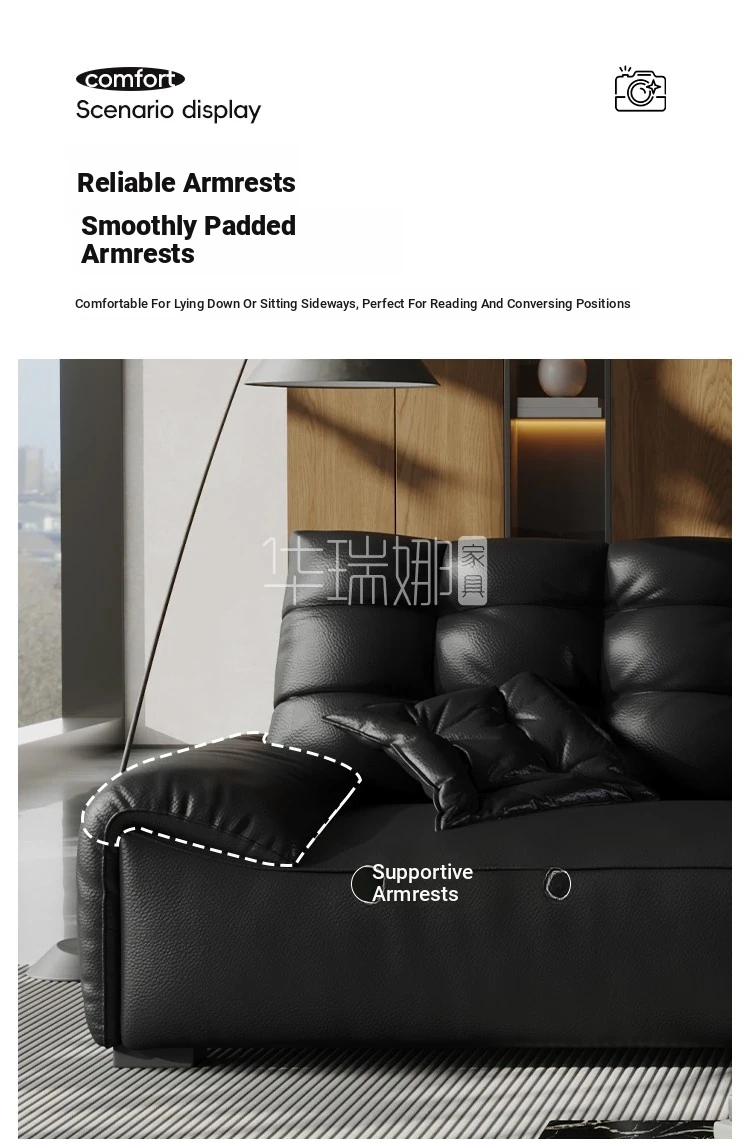 comfort
Scenario display

Reliable Armrests

Smoothly Padded Armrests

Comfortable For Lying Down Or Sitting Sideways, Perfect For Reading And Conversing Positions

华瑞娜 家具

Supportive Armrests